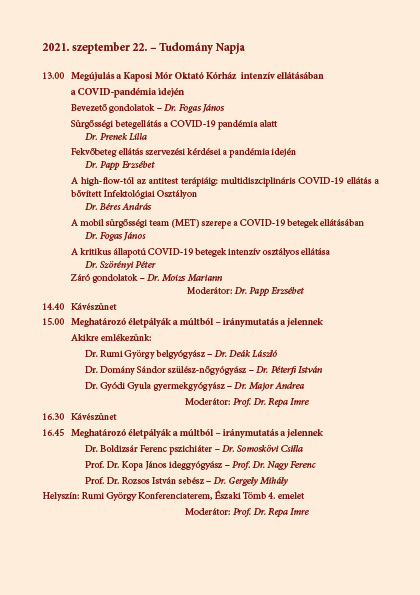 2021. szeptember 22. – Tudomány Napja

13.00 Megújulás a Kaposi Mór Oktató Kórház intenzív ellátásában a COVID-pandémia idején

Bevezető gondolatok – Dr. Fogas János

Sürgősségi betegellátás a COVID-19 pandémia alatt
Dr. Prenek Lilla

Fekvőbeteg ellátás szervezési kérdései a pandémia idején
Dr. Papp Erzsébet

A high-flow-tól az antitest terápiáig: multidiszciplináris COVID-19 ellátás a bővített Infektológiai Osztályon
Dr. Béres András

A mobil sürgősségi team (MET) szerepe a COVID-19 betegek ellátásában
Dr. Fogas János

A kritikus állapotú COVID-19 betegek intenzív osztályos ellátása
Dr. Szörényi Péter

Záró gondolatok – Dr. Moizs Mariann

Moderátor: Dr. Papp Erzsébet

14.40 Kávészünet

15.00 Meghatározó életpályák a múltból – iránymutatás a jelennek

Akikre emlékezünk:

Dr. Rumi György belgyógyász – Dr. Deák László

Dr. Domány Sándor szülész-nőgyógyász – Dr. Péterfi István

Dr. Gyódi Gyula gyermekgyógyász – Dr. Major Andrea

Moderátor: Prof. Dr. Repa Imre

16.30 Kávészünet

16.45 Meghatározó életpályák a múltból – iránymutatás a jelennek

Dr. Boldizsár Ferenc pszichiáter – Dr. Somoskövi Csilla

Prof. Dr. Kopa János ideggyógyász – Prof. Dr. Nagy Ferenc

Prof. Dr. Rozsos István sebész – Dr. Gergely Mihály

Helyszín: Rumi György Konferenciaterem, Északi Tömb 4. emelet

Moderátor: Prof. Dr. Repa Imre